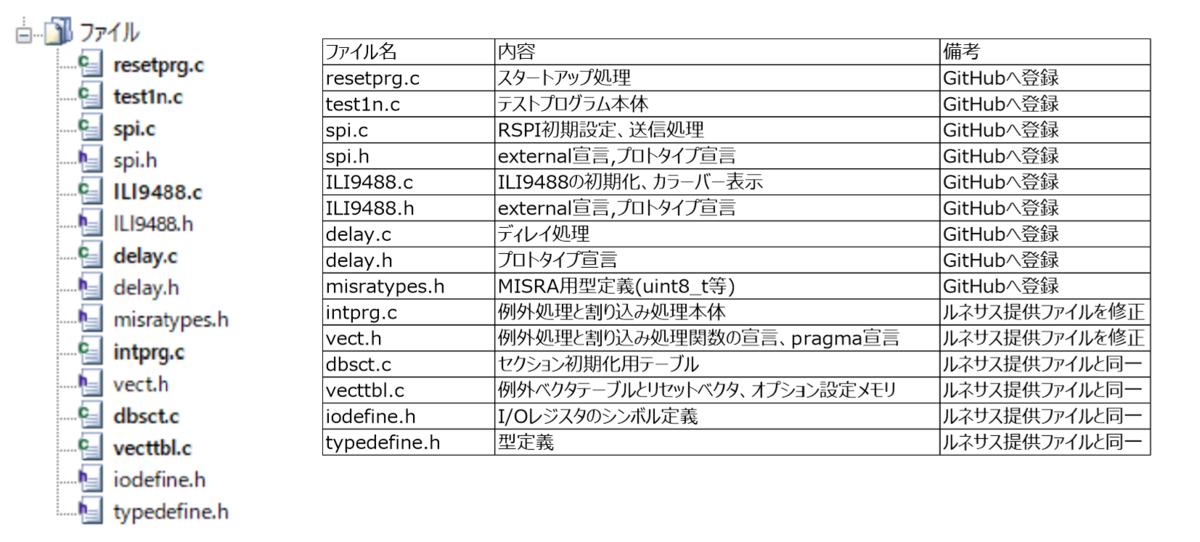 ファイル
resetprg.c
test1n.c
spi.c
spi.h
ILI9488.c
ILI9488.h
delay.c
delay.h
misratypes.h
intprg.c
vect.h
dbsct.c
vecttbl.c
iodefine.h
typedefine.h

| ファイル名 | 内容 | 備考 |
|---|---|---|
| resetprg.c | スタートアップ処理 | GitHubへ登録 |
| test1n.c | テストプログラム本体 | GitHubへ登録 |
| spi.c | RSPI初期設定、送信処理 | GitHubへ登録 |
| spi.h | external宣言,プロトタイプ宣言 | GitHubへ登録 |
| ILI9488.c | ILI9488の初期化、カラーバー表示 | GitHubへ登録 |
| ILI9488.h | external宣言,プロトタイプ宣言 | GitHubへ登録 |
| delay.c | ディレイ処理 | GitHubへ登録 |
| delay.h | プロトタイプ宣言 | GitHubへ登録 |
| misratypes.h | MISRA用型定義(uint8_t等) | GitHubへ登録 |
| intprg.c | 例外処理と割り込み処理本体 | ルネサス提供ファイルを修正 |
| vect.h | 例外処理と割り込み処理関数の宣言、pragma宣言 | ルネサス提供ファイルを修正 |
| dbsct.c | セクション初期化用テーブル | ルネサス提供ファイルと同一 |
| vecttbl.c | 例外ベクタテーブルとリセットベクタ、オプション設定メモリ | ルネサス提供ファイルと同一 |
| iodefine.h | I/Oレジスタのシンボル定義 | ルネサス提供ファイルと同一 |
| typedefine.h | 型定義 | ルネサス提供ファイルと同一 |